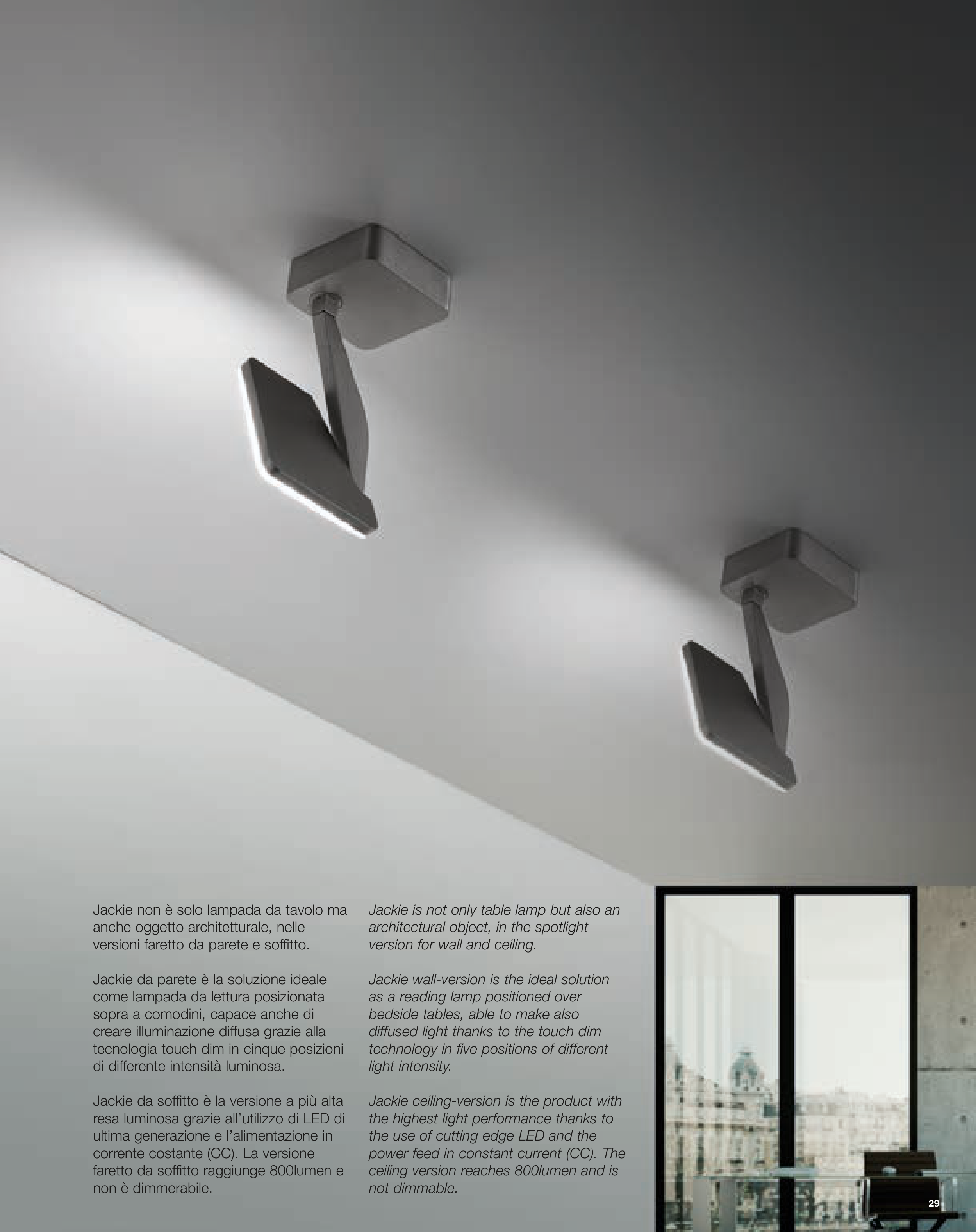 Jackie non è solo lampada da tavolo ma anche oggetto architetturale, nelle versioni faretto da parete e soffitto.

Jackie da parete è la soluzione ideale come lampada da lettura posizionata sopra a comodini, capace anche di creare illuminazione diffusa grazie alla tecnologia touch dim in cinque posizioni di differente intensità luminosa.

Jackie da soffitto è la versione a più alta resa luminosa grazie all'utilizzo di LED di ultima generazione e l'alimentazione in corrente costante (CC). La versione faretto da soffitto raggiunge 800lumen e non è dimmerabile.

Jackie is not only table lamp but also an architectural object, in the spotlight version for wall and ceiling.

Jackie wall-version is the ideal solution as a reading lamp positioned over bedside tables, able to make also diffused light thanks to the touch dim technology in five positions of different light intensity.

Jackie ceiling-version is the product with the highest light performance thanks to the use of cutting edge LED and the power feed in constant current (CC). The ceiling version reaches 800lumen and is not dimmable.

29